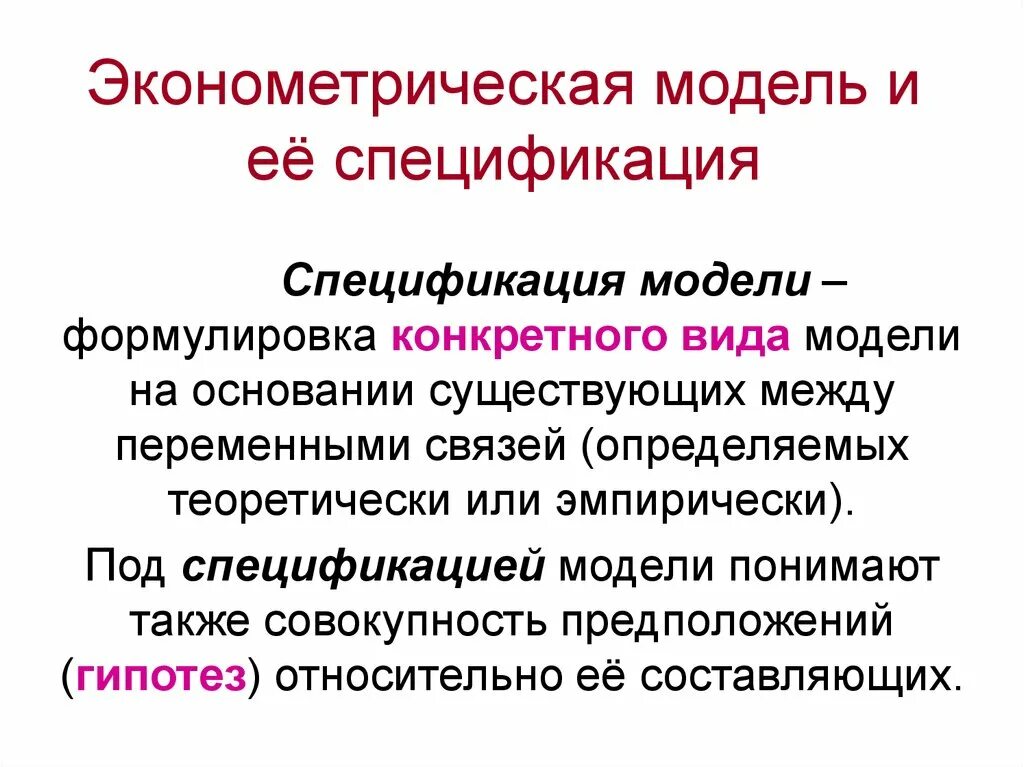 Эконометрическая модель и её спецификация

Спецификация модели – формулировка конкретного вида модели на основании существующих между переменными связей (определяемых теоретически или эмпирически).

Под спецификацией модели понимают также совокупность предположений (гипотез) относительно её составляющих.